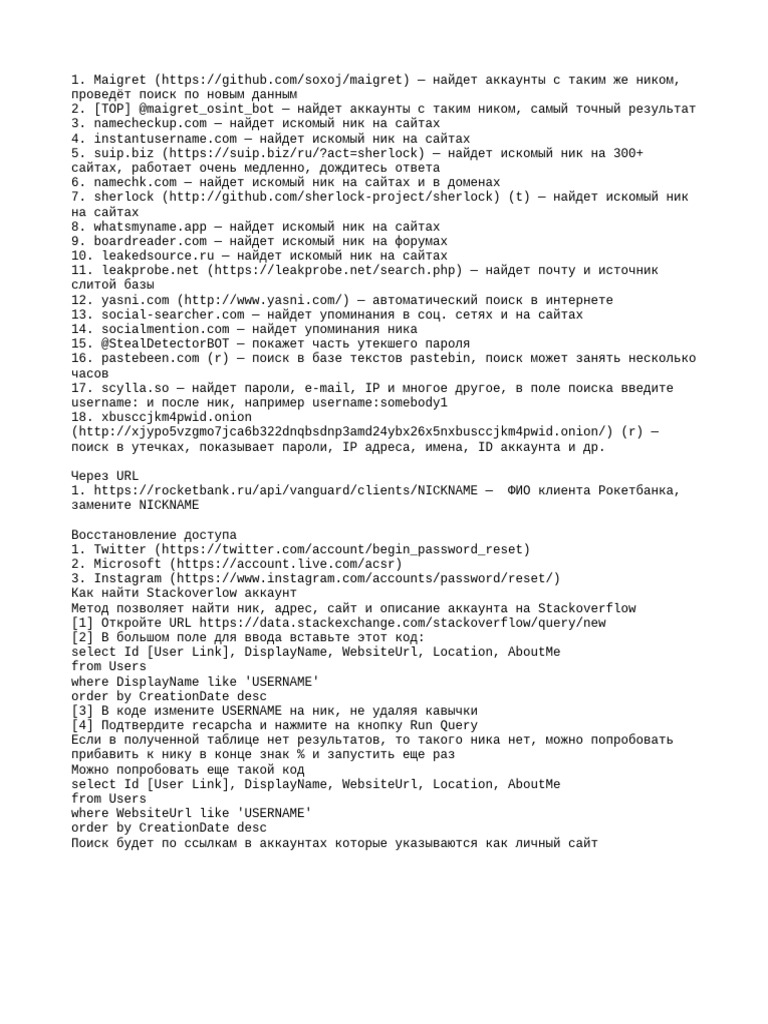 1. Maigret (https://github.com/soxoj/maigret) — найдет аккаунты с таким же ником, проведёт поиск по новым данным
2. [TOP] @maigret_osint_bot — найдет аккаунты с таким ником, самый точный результат
3. namecheckup.com — найдет искомый ник на сайтах
4. instantusername.com — найдет искомый ник на сайтах
5. suip.biz (https://suip.biz/ru/?act=sherlock) — найдет искомый ник на 300+ сайтах, работает очень медленно, дождитесь ответа
6. namechk.com — найдет искомый ник на сайтах и в доменах
7. sherlock (http://github.com/sherlock-project/sherlock) (t) — найдет искомый ник на сайтах
8. whatsmyname.app — найдет искомый ник на сайтах
9. boardreader.com — найдет искомый ник на форумах
10. leakedsource.ru — найдет искомый ник на сайтах
11. leakprobe.net (https://leakprobe.net/search.php) — найдет почту и источник слитой базы
12. yasni.com (http://www.yasni.com/) — автоматический поиск в интернете
13. social-searcher.com — найдет упоминания в соц. сетях и на сайтах
14. socialmention.com — найдет упоминания ника
15. @StealDetectorBOT — покажет часть утекшего пароля
16. pastebeen.com (r) — поиск в базе текстов pastebin, поиск может занять несколько часов
17. scylla.so — найдет пароли, e-mail, IP и многое другое, в поле поиска введите username: и после ник, например username:somebody1
18. xbusccjkm4pwid.onion (http://xjypo5vzgmo7jca6b322dnqbsdnp3amd24ybx26x5nxbusccjkm4pwid.onion/) (r) — поиск в утечках, показывает пароли, IP адреса, имена, ID аккаунта и др.

Через URL
1. https://rocketbank.ru/api/vanguard/clients/NICKNAME — ФИО клиента Рокетбанка, замените NICKNAME

Восстановление доступа
1. Twitter (https://twitter.com/account/begin_password_reset)
2. Microsoft (https://account.live.com/acsr)
3. Instagram (https://www.instagram.com/accounts/password/reset/)
Как найти Stackoverlow аккаунт
Метод позволяет найти ник, адрес, сайт и описание аккаунта на Stackoverflow
[1] Откройте URL https://data.stackexchange.com/stackoverflow/query/new
[2] В большом поле для ввода вставьте этот код:
select Id [User Link], DisplayName, WebsiteUrl, Location, AboutMe
from Users
where DisplayName like 'USERNAME'
order by CreationDate desc
[3] В коде измените USERNAME на ник, не удаляя кавычки
[4] Подтвердите recapcha и нажмите на кнопку Run Query
Если в полученной таблице нет результатов, то такого ника нет, можно попробовать прибавить к нику в конце знак % и запустить еще раз
Можно попробовать еще такой код
select Id [User Link], DisplayName, WebsiteUrl, Location, AboutMe
from Users
where WebsiteUrl like 'USERNAME'
order by CreationDate desc
Поиск будет по ссылкам в аккаунтах которые указываются как личный сайт